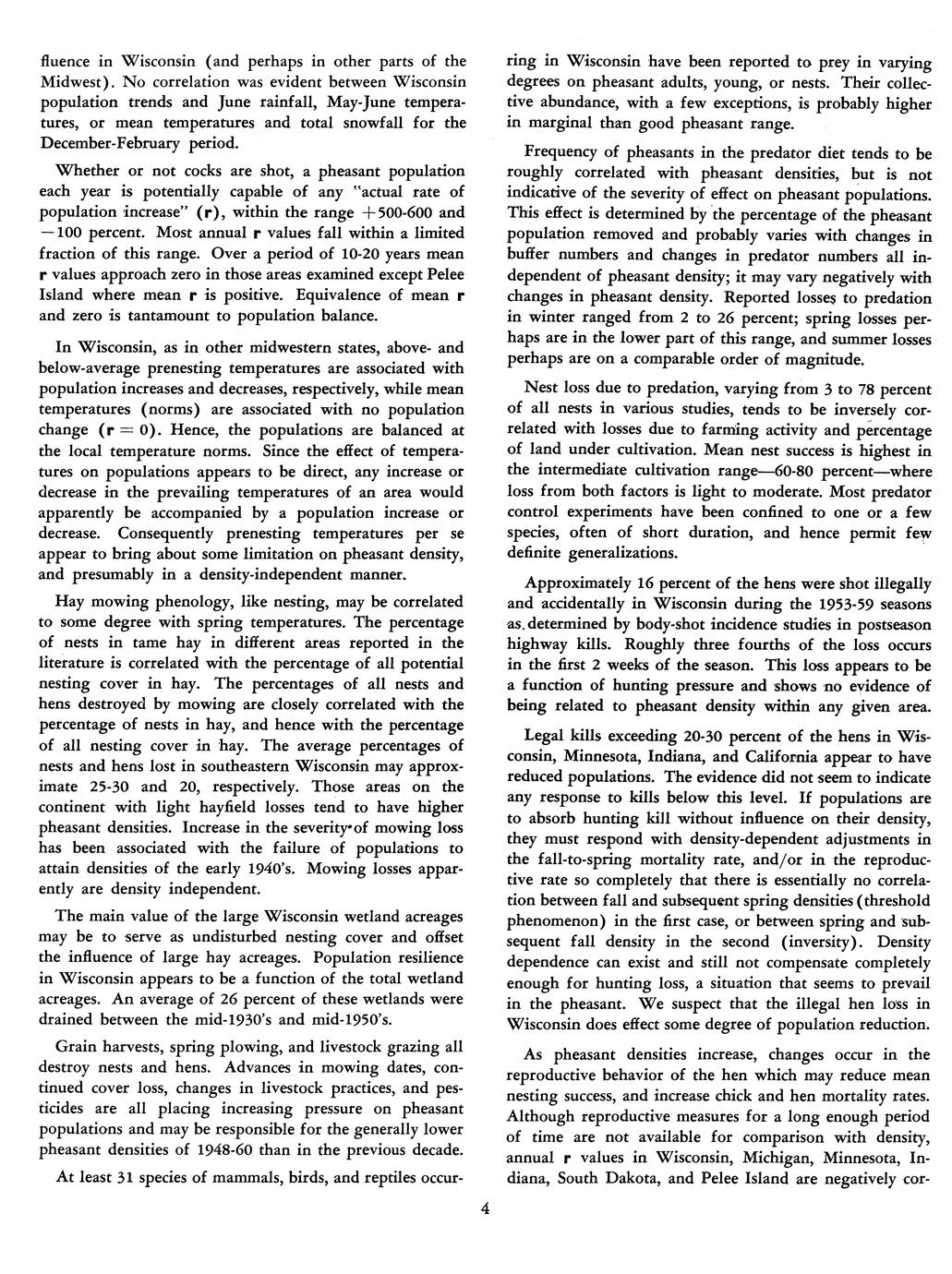 fluence in Wisconsin (and perhaps in other parts of the Midwest). No correlation was evident between Wisconsin population trends and June rainfall, May-June temperatures, or mean temperatures and total snowfall for the December-February period.

Whether or not cocks are shot, a pheasant population each year is potentially capable of any "actual rate of population increase" (r), within the range +500-600 and −100 percent. Most annual r values fall within a limited fraction of this range. Over a period of 10-20 years mean r values approach zero in those areas examined except Pelee Island where mean r is positive. Equivalence of mean r and zero is tantamount to population balance.

In Wisconsin, as in other midwestern states, above- and below-average prenesting temperatures are associated with population increases and decreases, respectively, while mean temperatures (norms) are associated with no population change (r = 0). Hence, the populations are balanced at the local temperature norms. Since the effect of temperatures on populations appears to be direct, any increase or decrease in the prevailing temperatures of an area would apparently be accompanied by a population increase or decrease. Consequently prenesting temperatures per se appear to bring about some limitation on pheasant density, and presumably in a density-independent manner.

Hay mowing phenology, like nesting, may be correlated to some degree with spring temperatures. The percentage of nests in tame hay in different areas reported in the literature is correlated with the percentage of all potential nesting cover in hay. The percentages of all nests and hens destroyed by mowing are closely correlated with the percentage of nests in hay, and hence with the percentage of all nesting cover in hay. The average percentages of nests and hens lost in southeastern Wisconsin may approximate 25-30 and 20, respectively. Those areas on the continent with light hayfield losses tend to have higher pheasant densities. Increase in the severity of mowing loss has been associated with the failure of populations to attain densities of the early 1940's. Mowing losses apparently are density independent.

The main value of the large Wisconsin wetland acreages may be to serve as undisturbed nesting cover and offset the influence of large hay acreages. Population resilience in Wisconsin appears to be a function of the total wetland acreages. An average of 26 percent of these wetlands were drained between the mid-1930's and mid-1950's.

Grain harvests, spring plowing, and livestock grazing all destroy nests and hens. Advances in mowing dates, continued cover loss, changes in livestock practices, and pesticides are all placing increasing pressure on pheasant populations and may be responsible for the generally lower pheasant densities of 1948-60 than in the previous decade.

At least 31 species of mammals, birds, and reptiles occurring in Wisconsin have been reported to prey in varying degrees on pheasant adults, young, or nests. Their collective abundance, with a few exceptions, is probably higher in marginal than good pheasant range.

Frequency of pheasants in the predator diet tends to be roughly correlated with pheasant densities, but is not indicative of the severity of effect on pheasant populations. This effect is determined by the percentage of the pheasant population removed and probably varies with changes in buffer numbers and changes in predator numbers all independent of pheasant density; it may vary negatively with changes in pheasant density. Reported losses to predation in winter ranged from 2 to 26 percent; spring losses perhaps are in the lower part of this range, and summer losses perhaps are on a comparable order of magnitude.

Nest loss due to predation, varying from 3 to 78 percent of all nests in various studies, tends to be inversely correlated with losses due to farming activity and percentage of land under cultivation. Mean nest success is highest in the intermediate cultivation range—60-80 percent—where loss from both factors is light to moderate. Most predator control experiments have been confined to one or a few species, often of short duration, and hence permit few definite generalizations.

Approximately 16 percent of the hens were shot illegally and accidentally in Wisconsin during the 1953-59 seasons as determined by body-shot incidence studies in postseason highway kills. Roughly three fourths of the loss occurs in the first 2 weeks of the season. This loss appears to be a function of hunting pressure and shows no evidence of being related to pheasant density within any given area.

Legal kills exceeding 20-30 percent of the hens in Wisconsin, Minnesota, Indiana, and California appear to have reduced populations. The evidence did not seem to indicate any response to kills below this level. If populations are to absorb hunting kill without influence on their density, they must respond with density-dependent adjustments in the fall-to-spring mortality rate, and/or in the reproductive rate so completely that there is essentially no correlation between fall and subsequent spring densities (threshold phenomenon) in the first case, or between spring and subsequent fall density in the second (inversity). Density dependence can exist and still not compensate completely enough for hunting loss, a situation that seems to prevail in the pheasant. We suspect that the illegal hen loss in Wisconsin does effect some degree of population reduction.

As pheasant densities increase, changes occur in the reproductive behavior of the hen which may reduce mean nesting success, and increase chick and hen mortality rates. Although reproductive measures for a long enough period of time are not available for comparison with density, annual r values in Wisconsin, Michigan, Minnesota, Indiana, South Dakota, and Pelee Island are negatively cor-

4